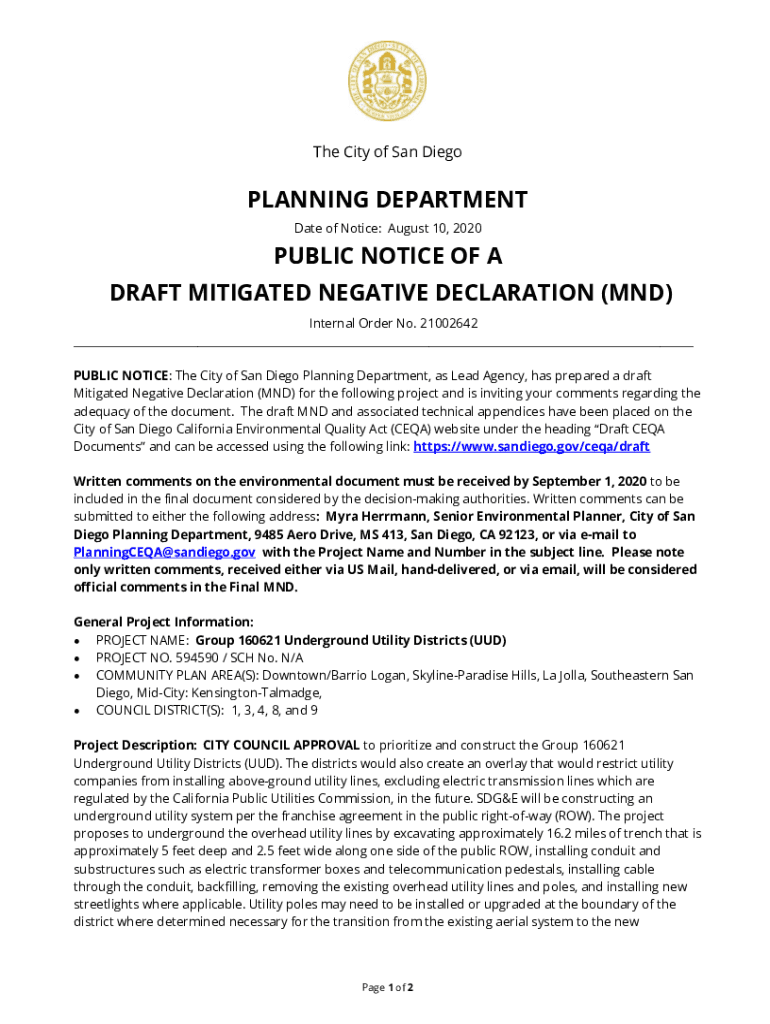 The City of San Diego

PLANNING DEPARTMENT

Date of Notice: August 10, 2020

PUBLIC NOTICE OF A

DRAFT MITIGATED NEGATIVE DECLARATION (MND)

Internal Order No. 21002642

PUBLIC NOTICE: The City of San Diego Planning Department, as Lead Agency, has prepared a draft Mitigated Negative Declaration (MND) for the following project and is inviting your comments regarding the adequacy of the document. The draft MND and associated technical appendices have been placed on the City of San Diego California Environmental Quality Act (CEQA) website under the heading "Draft CEQA Documents" and can be accessed using the following link: https://www.sandiego.gov/ceqa/draft

Written comments on the environmental document must be received by September 1, 2020 to be included in the final document considered by the decision-making authorities. Written comments can be submitted to either the following address: Myra Herrmann, Senior Environmental Planner, City of San Diego Planning Department, 9485 Aero Drive, MS 413, San Diego, CA 92123, or via e-mail to PlanningCEQA@sandiego.gov with the Project Name and Number in the subject line. Please note only written comments, received either via US Mail, hand-delivered, or via email, will be considered official comments in the Final MND.

General Project Information:
• PROJECT NAME: Group 160621 Underground Utility Districts (UUD)
• PROJECT NO. 594590 / SCH No. N/A
• COMMUNITY PLAN AREA(S): Downtown/Barrio Logan, Skyline-Paradise Hills, La Jolla, Southeastern San Diego, Mid-City: Kensington-Talmadge,
• COUNCIL DISTRICT(S): 1, 3, 4, 8, and 9

Project Description: CITY COUNCIL APPROVAL to prioritize and construct the Group 160621 Underground Utility Districts (UUD). The districts would also create an overlay that would restrict utility companies from installing above-ground utility lines, excluding electric transmission lines which are regulated by the California Public Utilities Commission, in the future. SDG&E will be constructing an underground utility system per the franchise agreement in the public right-of-way (ROW). The project proposes to underground the overhead utility lines by excavating approximately 16.2 miles of trench that is approximately 5 feet deep and 2.5 feet wide along one side of the public ROW, installing conduit and substructures such as electric transformer boxes and telecommunication pedestals, installing cable through the conduit, backfilling, removing the existing overhead utility lines and poles, and installing new streetlights where applicable. Utility poles may need to be installed or upgraded at the boundary of the district where determined necessary for the transition from the existing aerial system to the new

Page 1 of 2